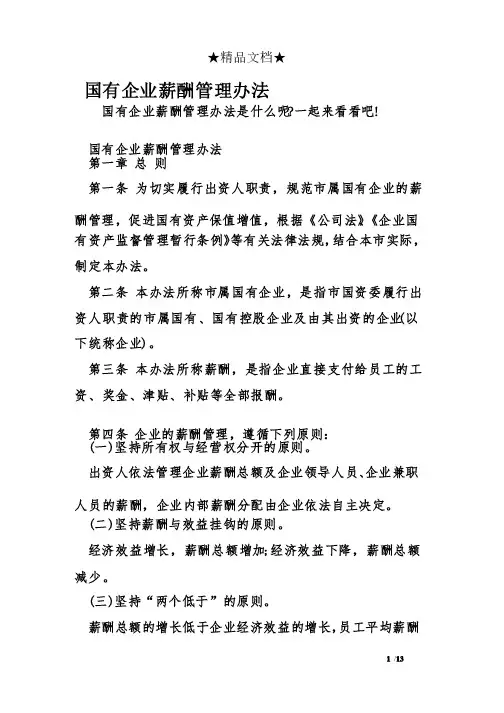 ★精品文档★

国有企业薪酬管理办法

国有企业薪酬管理办法是什么呢?一起来看看吧!

国有企业薪酬管理办法
第一章 总 则

第一条 为切实履行出资人职责，规范市属国有企业的薪酬管理，促进国有资产保值增值，根据《公司法》《企业国有资产监督管理暂行条例》等有关法律法规，结合本市实际，制定本办法。

第二条 本办法所称市属国有企业，是指市国资委履行出资人职责的市属国有、国有控股企业及由其出资的企业(以下统称企业)。

第三条 本办法所称薪酬，是指企业直接支付给员工的工资、奖金、津贴、补贴等全部报酬。

第四条 企业的薪酬管理，遵循下列原则:
(一)坚持所有权与经营权分开的原则。

出资人依法管理企业薪酬总额及企业领导人员、企业兼职人员的薪酬，企业内部薪酬分配由企业依法自主决定。
(二)坚持薪酬与效益挂钩的原则。

经济效益增长，薪酬总额增加;经济效益下降，薪酬总额减少。
(三)坚持“两个低于”的原则。

薪酬总额的增长低于企业经济效益的增长，员工平均薪酬

1 /13